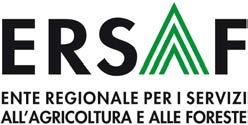 ERSAF

ENTE REGIONALE PER I SERVIZI ALL'AGRICOLTURA E ALLE FORESTE